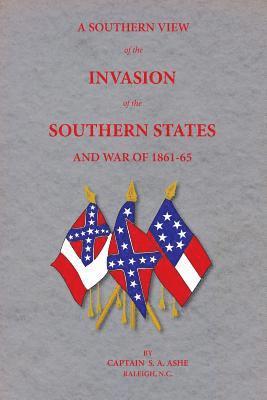 A SOUTHERN VIEW

of the

INVASION

of the

SOUTHERN STATES

AND WAR OF 1861-65

BY
CAPTAIN S. A. ASHE
RALEIGH, N.C.